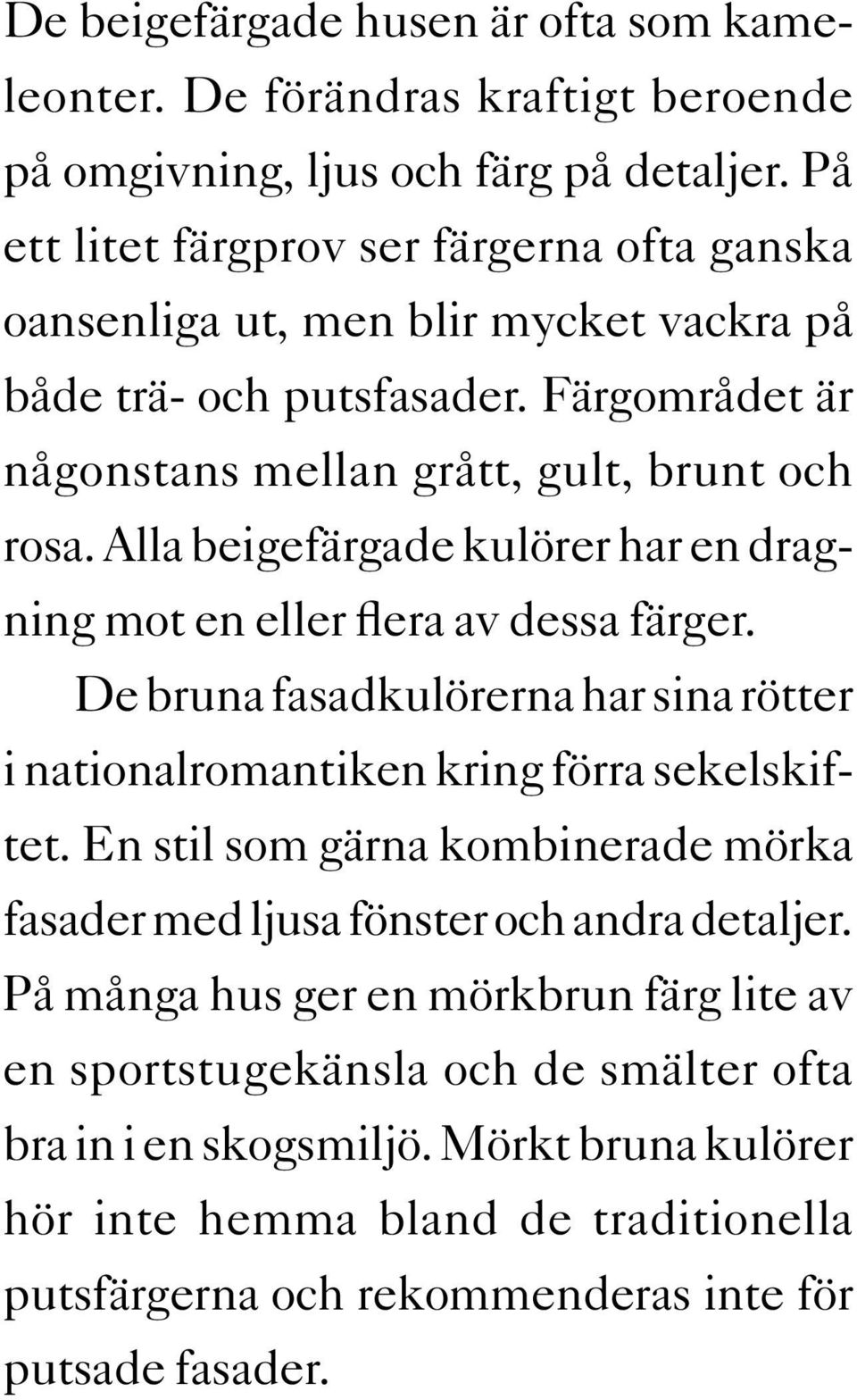 De beigefärgade husen är ofta som kameleonter. De förändras kraftigt beroende på omgivning, ljus och färg på detaljer. På ett litet färgprov ser färgerna ofta ganska oansenliga ut, men blir mycket vackra på både trä- och putsfasader. Färgområdet är någonstans mellan grått, gult, brunt och rosa. Alla beigefärgade kulörer har en dragning mot en eller flera av dessa färger.

De bruna fasadkulörerna har sina rötter i nationalromantiken kring förra sekelskiftet. En stil som gärna kombinerade mörka fasader med ljusa fönster och andra detaljer. På många hus ger en mörkbrun färg lite av en sportstugekänsla och de smälter ofta bra in i en skogsmiljö. Mörkt bruna kulörer hör inte hemma bland de traditionella putsfärgerna och rekommenderas inte för putsade fasader.